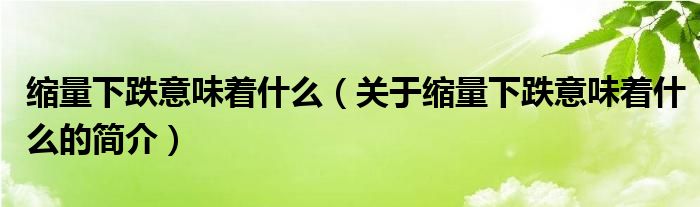 缩量下跌意味着什么（关于缩量下跌意味着什么的简介）